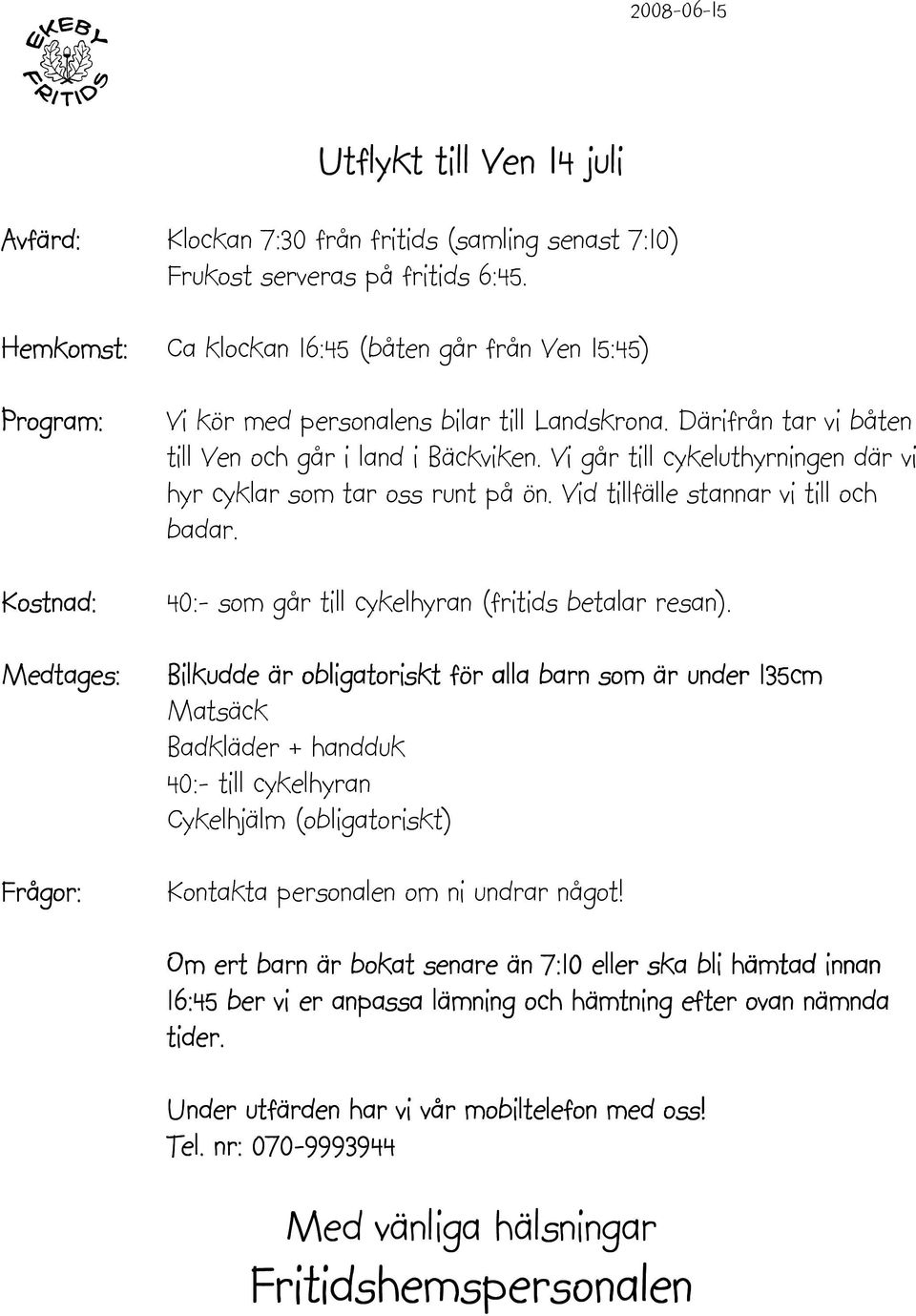 EKEBY FRITIDS

2008-06-15

Utflykt till Ven 14 juli

Avfärd: Klockan 7:30 från fritids (samling senast 7:10) Frukost serveras på fritids 6:45.

Hemkomst: Ca klockan 16:45 (båten går från Ven 15:45)

Program: Vi kör med personalens bilar till Landskrona. Därifrån tar vi båten till Ven och går i land i Bäckviken. Vi går till cykeluthyrningen där vi hyr cyklar som tar oss runt på ön. Vid tillfälle stannar vi till och badar.

Kostnad: 40:- som går till cykelhyran (fritids betalar resan).

Medtages: Bilkudde är obligatoriskt för alla barn som är under 135cm
Matsäck
Badkläder + handduk
40:- till cykelhyran
Cykelhjälm (obligatoriskt)

Frågor: Kontakta personalen om ni undrar något!

Om ert barn är bokat senare än 7:10 eller ska bli hämtad innan 16:45 ber vi er anpassa lämning och hämtning efter ovan nämnda tider.

Under utfärden har vi vår mobiltelefon med oss!
Tel. nr: 070-9993944

Med vänliga hälsningar
Fritidshemspersonalen